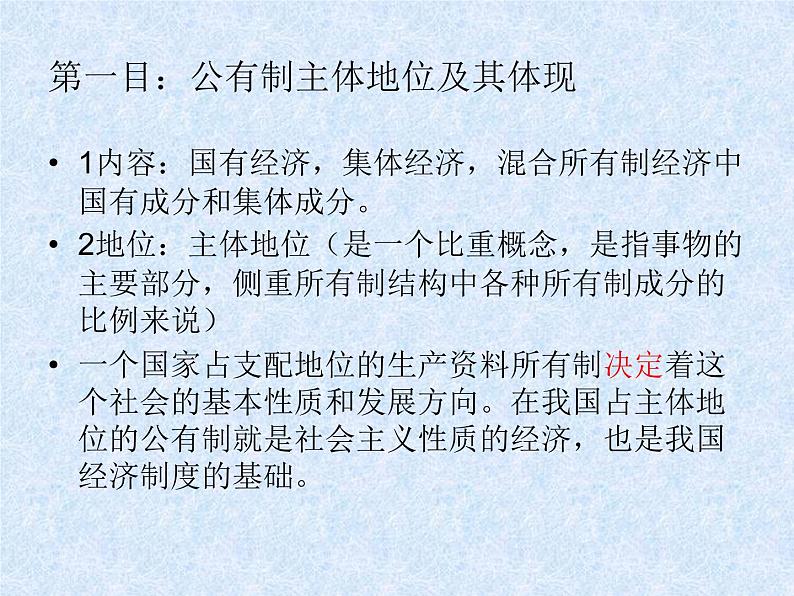 第一目：公有制主体地位及其体现

• 1内容：国有经济，集体经济，混合所有制经济中国有成分和集体成分。
• 2地位：主体地位（是一个比重概念，是指事物的主要部分，侧重所有制结构中各种所有制成分的比例来说）
• 一个国家占支配地位的生产资料所有制决定着这个社会的基本性质和发展方向。在我国占主体地位的公有制就是社会主义性质的经济，也是我国经济制度的基础。